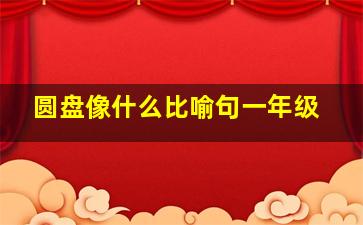 圆盘像什么比喻句一年级